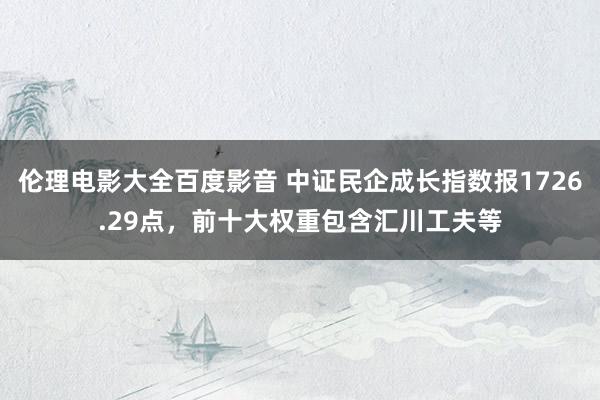 伦理电影大全百度影音 中证民企成长指数报1726.29点，前十大权重包含汇川工夫等